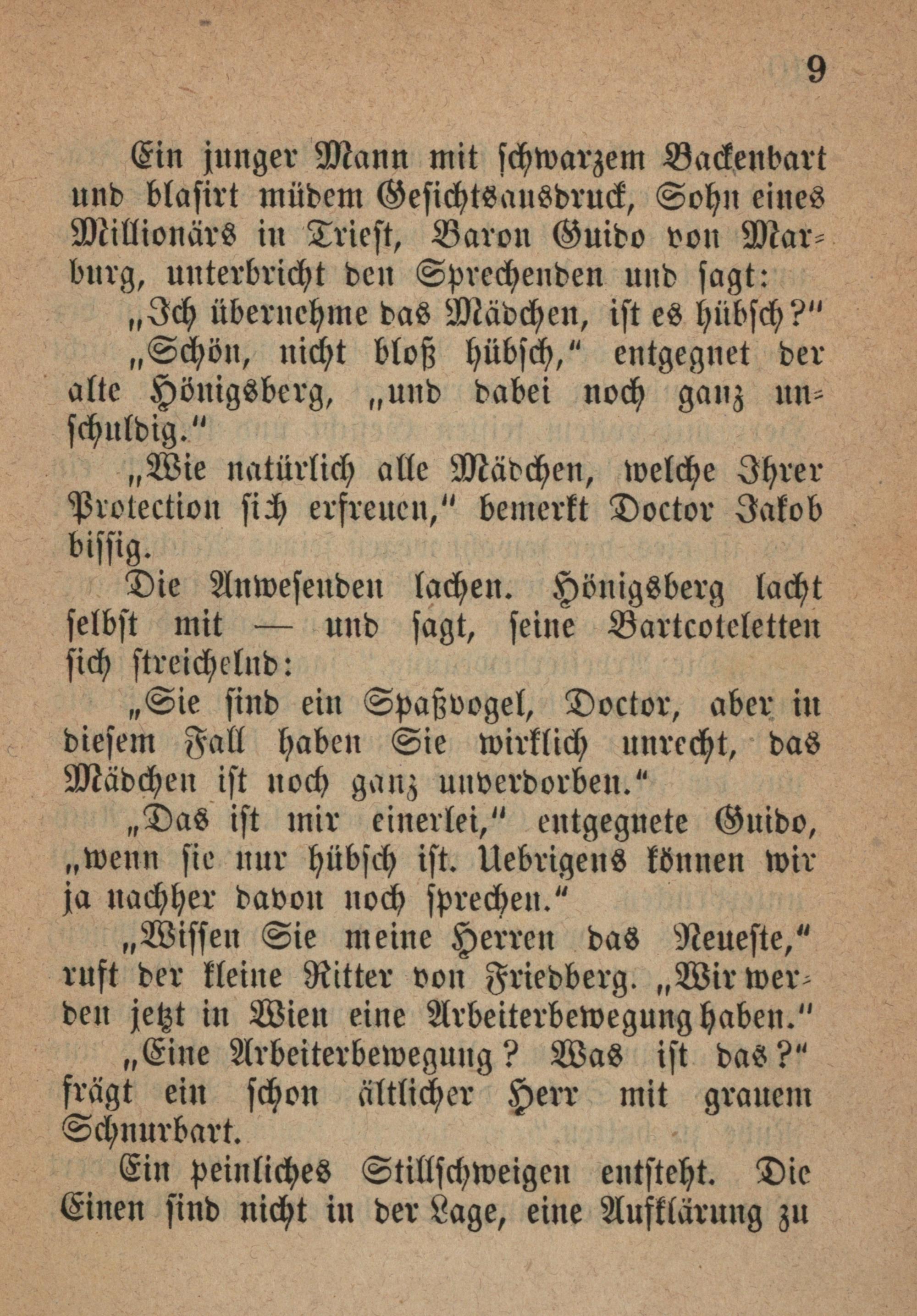 9

Ein junger Mann mit schwarzem Backenbart und blasirt müdem Gesichtsausdruck, Sohn eines Millionärs in Triest, Baron Guido von Marburg, unterbricht den Sprechenden und sagt:

„Ich übernehme das Mädchen, ist es hübsch?"

„Schön, nicht bloß hübsch," entgegnet der alte Hönigsberg, „und dabei noch ganz unschuldig."

„Wie natürlich alle Mädchen, welche Ihrer Protection sich erfreuen," bemerkt Doctor Jakob bissig.

Die Anwesenden lachen. Hönigsberg lacht selbst mit — und sagt, seine Bartcoteletten sich streichelnd:

„Sie sind ein Spaßvogel, Doctor, aber in diesem Fall haben Sie wirklich unrecht, das Mädchen ist noch ganz unverdorben."

„Das ist mir einerlei," entgegnete Guido, „wenn sie nur hübsch ist. Uebrigens können wir ja nachher davon noch sprechen."

„Wissen Sie meine Herren das Neueste," ruft der kleine Ritter von Friedberg. „Wir werden jetzt in Wien eine Arbeiterbewegung haben."

„Eine Arbeiterbewegung? Was ist das?" frägt ein schon ältlicher Herr mit grauem Schnurbart.

Ein peinliches Stillschweigen entsteht. Die Einen sind nicht in der Lage, eine Aufklärung zu